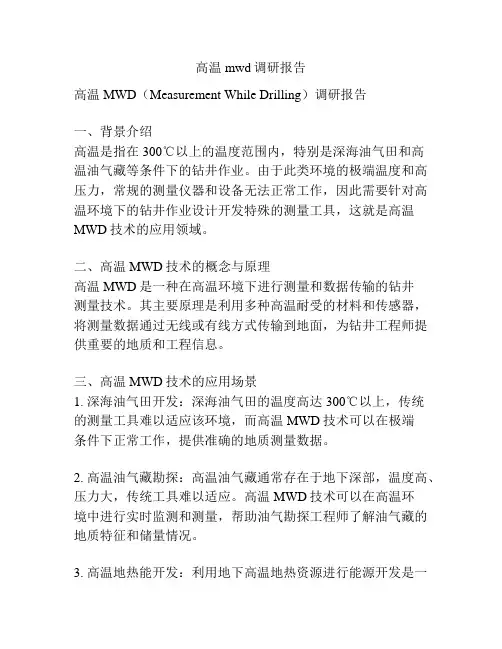 高温 mwd 调研报告

高温 MWD（Measurement While Drilling）调研报告

一、背景介绍
高温是指在 300℃以上的温度范围内，特别是深海油气田和高温油气藏等条件下的钻井作业。由于此类环境的极端温度和高压力，常规的测量仪器和设备无法正常工作，因此需要针对高温环境下的钻井作业设计开发特殊的测量工具，这就是高温 MWD 技术的应用领域。

二、高温 MWD 技术的概念与原理
高温 MWD 是一种在高温环境下进行测量和数据传输的钻井测量技术。其主要原理是利用多种高温耐受的材料和传感器，将测量数据通过无线或有线方式传输到地面，为钻井工程师提供重要的地质和工程信息。

三、高温 MWD 技术的应用场景
1. 深海油气田开发：深海油气田的温度高达 300℃以上，传统的测量工具难以适应该环境，而高温 MWD 技术可以在极端条件下正常工作，提供准确的地质测量数据。

2. 高温油气藏勘探：高温油气藏通常存在于地下深部，温度高、压力大，传统工具难以适应。高温 MWD 技术可以在高温环境中进行实时监测和测量，帮助油气勘探工程师了解油气藏的地质特征和储量情况。

3. 高温地热能开发：利用地下高温地热资源进行能源开发是一